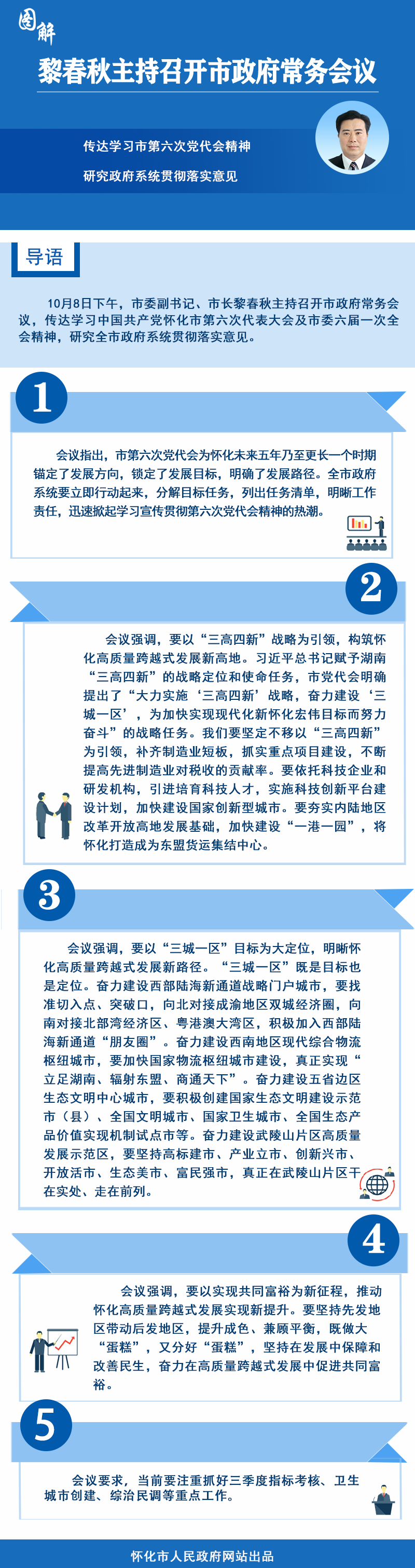 图解

黎春秋主持召开市政府常务会议

传达学习市第六次党代会精神

研究政府系统贯彻落实意见

导语

10月8日下午，市委副书记、市长黎春秋主持召开市政府常务会议，传达学习中国共产党怀化市第六次代表大会及市委六届一次全会精神，研究全市政府系统贯彻落实意见。

1

会议指出，市第六次党代会为怀化未来五年乃至更长一个时期锚定了发展方向，锁定了发展目标，明确了发展路径。全市政府系统要立即行动起来，分解目标任务，列出任务清单，明晰工作责任，迅速掀起学习宣传贯彻第六次党代会精神的热潮。

2

会议强调，要以“三高四新”战略为引领，构筑怀化高质量跨越式发展新高地。习近平总书记赋予湖南“三高四新”的战略定位和使命任务，市党代会明确提出了“大力实施‘三高四新’战略，奋力建设‘三城一区’，为加快实现现代化新怀化宏伟目标而努力奋斗”的战略任务。我们要坚定不移以“三高四新”为引领，补齐制造业短板，抓实重点项目建设，不断提高先进制造业对税收的贡献率。要依托科技企业和研发机构，引进培育科技人才，实施科技创新平台建设计划，加快建设国家创新型城市。要夯实内陆地区改革开放高地发展基础，加快建设“一港一园”，将怀化打造成为东盟货运集结中心。

3

会议强调，要以“三城一区”目标为大定位，明晰怀化高质量跨越式发展新路径。“三城一区”既是目标也是定位。奋力建设西部陆海新通道战略门户城市，要找准切入点、突破口，向北对接成渝地区双城经济圈，向南对接北部湾经济区、粤港澳大湾区，积极加入西部陆海新通道“朋友圈”。奋力建设西南地区现代综合物流枢纽城市，要加快国家物流枢纽城市建设，真正实现“立足湖南、辐射东盟、商通天下”。奋力建设五省边区生态文明中心城市，要积极创建国家生态文明建设示范市（县）、全国文明城市、国家卫生城市、全国生态产品价值实现机制试点市等。奋力建设武陵山片区高质量发展示范区，要坚持高标建市、产业立市、创新兴市、开放活市、生态美市、富民强市，真正在武陵山片区干在实处、走在前列。

4

会议强调，要以实现共同富裕为新征程，推动怀化高质量跨越式发展实现新提升。要坚持先发地区带动后发地区，提升成色、兼顾平衡，既做大“蛋糕”，又分好“蛋糕”，坚持在发展中保障和改善民生，奋力在高质量跨越式发展中促进共同富裕。

5

会议要求，当前要注重抓好三季度指标考核、卫生城市创建、综治民调等重点工作。

怀化市人民政府网站出品